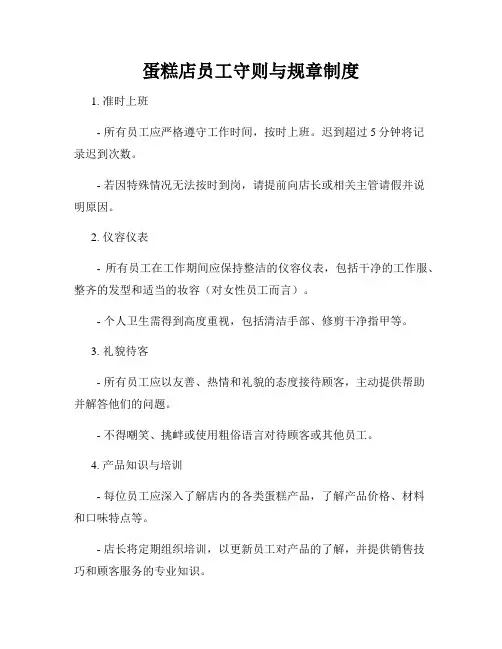 蛋糕店员工守则与规章制度

1. 准时上班

- 所有员工应严格遵守工作时间，按时上班。迟到超过 5 分钟将记录迟到次数。

- 若因特殊情况无法按时到岗，请提前向店长或相关主管请假并说明原因。

2. 仪容仪表

- 所有员工在工作期间应保持整洁的仪容仪表，包括干净的工作服、整齐的发型和适当的妆容（对女性员工而言）。

- 个人卫生需得到高度重视，包括清洁手部、修剪干净指甲等。

3. 礼貌待客

- 所有员工应以友善、热情和礼貌的态度接待顾客，主动提供帮助并解答他们的问题。

- 不得嘲笑、挑衅或使用粗俗语言对待顾客或其他员工。

4. 产品知识与培训

- 每位员工应深入了解店内的各类蛋糕产品，了解产品价格、材料和口味特点等。

- 店长将定期组织培训，以更新员工对产品的了解，并提供销售技巧和顾客服务的专业知识。